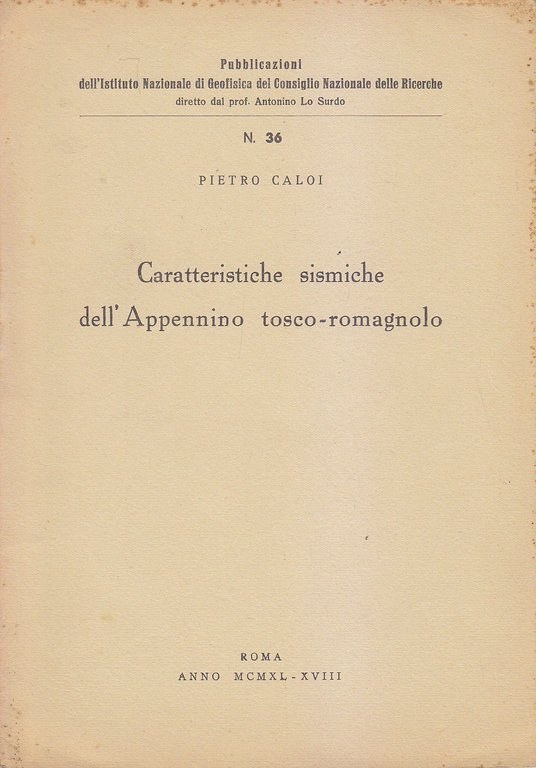 Pubblicazioni
dell'Istituto Nazionale di Geofisica del Consiglio Nazionale delle Ricerche
diretto dal prof. Antonino Lo Surdo

N. 36

PIETRO CALOI

Caratteristiche sismiche
dell'Appennino tosco-romagnolo

ROMA
ANNO MCMXL - XVIII